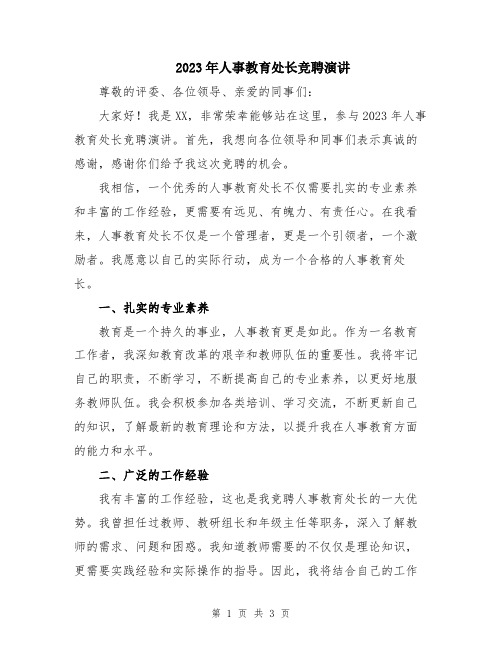 2023年人事教育处长竞聘演讲

尊敬的评委、各位领导、亲爱的同事们：

大家好！我是XX，非常荣幸能够站在这里，参与2023年人事教育处长竞聘演讲。首先，我想向各位领导和同事们表示真诚的感谢，感谢你们给予我这次竞聘的机会。

我相信，一个优秀的人事教育处长不仅需要扎实的专业素养和丰富的工作经验，更需要有远见、有魄力、有责任心。在我看来，人事教育处长不仅是一个管理者，更是一个引领者，一个激励者。我愿意以自己的实际行动，成为一个合格的人事教育处长。

一、扎实的专业素养

教育是一个持久的事业，人事教育更是如此。作为一名教育工作者，我深知教育改革的艰辛和教师队伍的重要性。我将牢记自己的职责，不断学习，不断提高自己的专业素养，以更好地服务教师队伍。我会积极参加各类培训、学习交流，不断更新自己的知识，了解最新的教育理论和方法，以提升我在人事教育方面的能力和水平。

二、广泛的工作经验

我有丰富的工作经验，这也是我竞聘人事教育处长的一大优势。我曾担任过教师、教研组长和年级主任等职务，深入了解教师的需求、问题和困惑。我知道教师需要的不仅仅是理论知识，更需要实践经验和实际操作的指导。因此，我将结合自己的工作

第 1 页 共 3 页